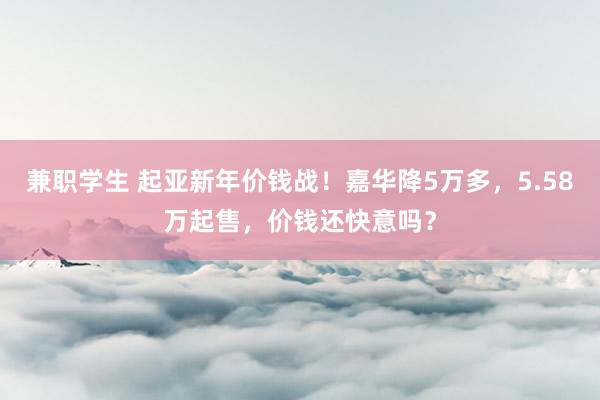 兼职学生 起亚新年价钱战！嘉华降5万多，5.58万起售，价钱还快意吗？